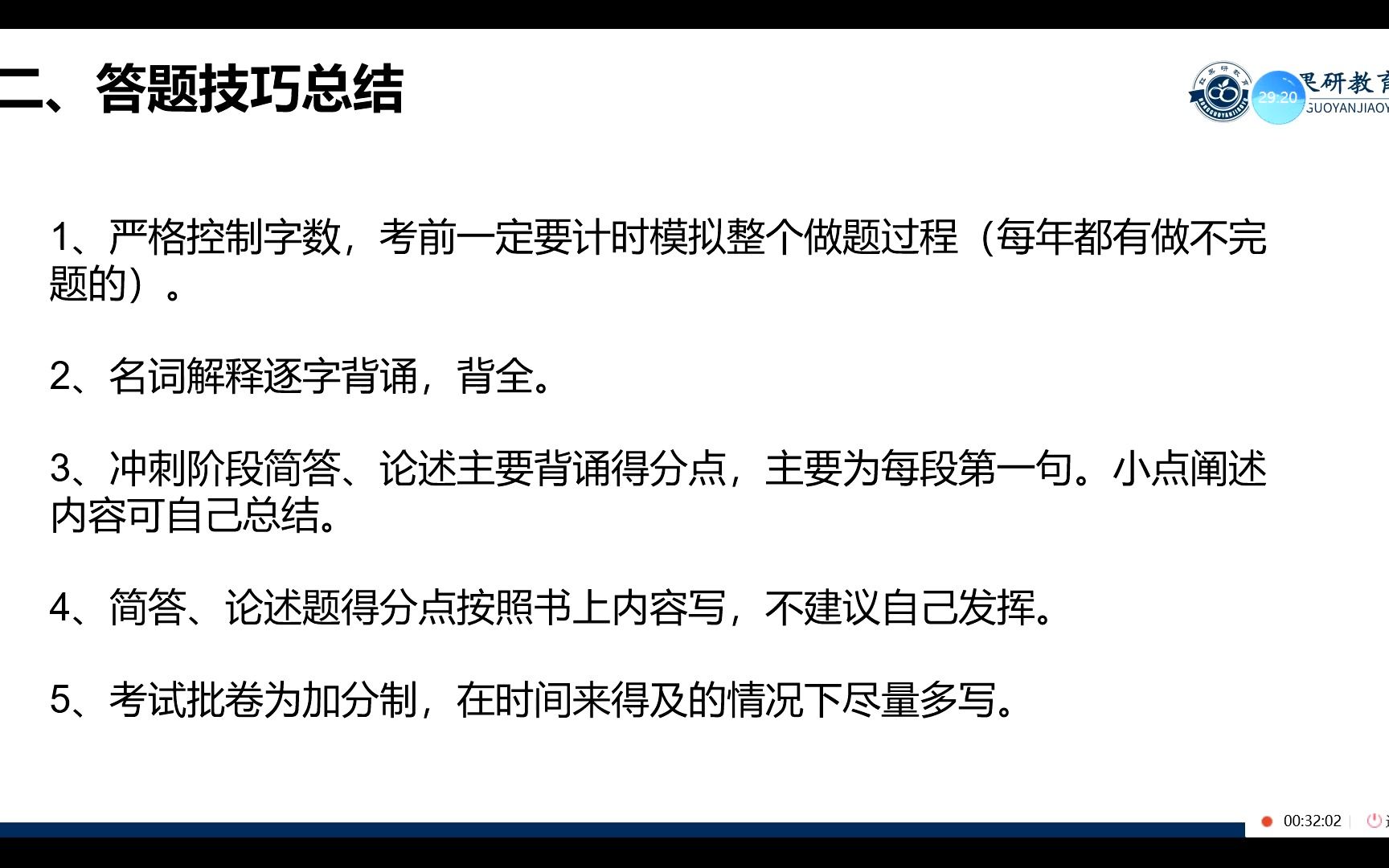 二、答题技巧总结

29:20 果研教育 GUOYANJIAOY

1、严格控制字数，考前一定要计时模拟整个做题过程（每年都有做不完题的）。

2、名词解释逐字背诵，背全。

3、冲刺阶段简答、论述主要背诵得分点，主要为每段第一句。小点阐述内容可自己总结。

4、简答、论述题得分点按照书上内容写，不建议自己发挥。

5、考试批卷为加分制，在时间来得及的情况下尽量多写。

00:32:02